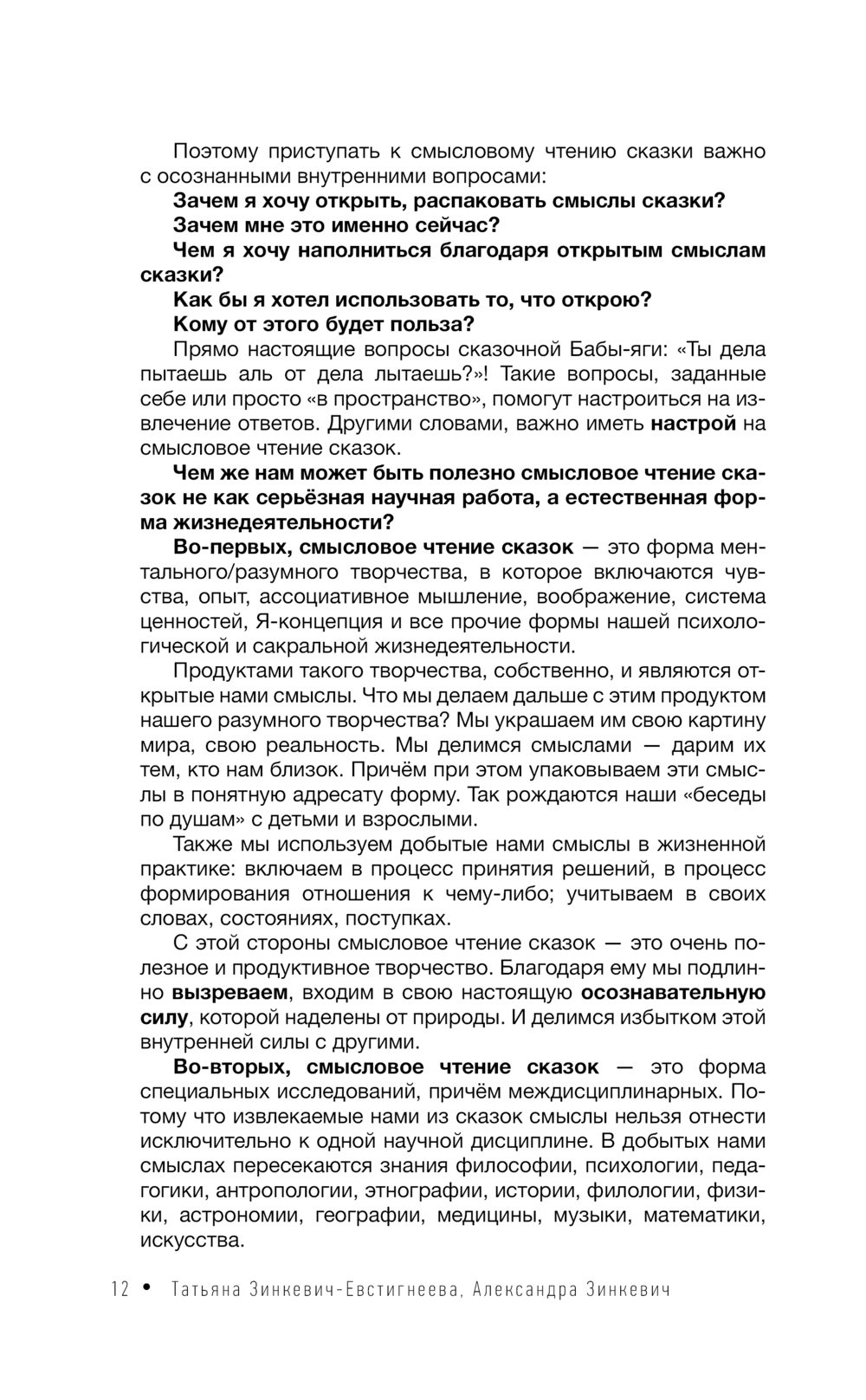 Поэтому приступать к смысловому чтению сказки важно с осознанными внутренними вопросами:

Зачем я хочу открыть, распаковать смыслы сказки?

Зачем мне это именно сейчас?

Чем я хочу наполниться благодаря открытым смыслам сказки?

Как бы я хотел использовать то, что открою?

Кому от этого будет польза?

Прямо настоящие вопросы сказочной Бабы-яги: «Ты дела пытаешь аль от дела лытаешь?»! Такие вопросы, заданные себе или просто «в пространство», помогут настроиться на извлечение ответов. Другими словами, важно иметь настрой на смысловое чтение сказок.

Чем же нам может быть полезно смысловое чтение сказок не как серьёзная научная работа, а естественная форма жизнедеятельности?

Во-первых, смысловое чтение сказок — это форма ментального/разумного творчества, в которое включаются чувства, опыт, ассоциативное мышление, воображение, система ценностей, Я-концепция и все прочие формы нашей психологической и сакральной жизнедеятельности.

Продуктами такого творчества, собственно, и являются открытые нами смыслы. Что мы делаем дальше с этим продуктом нашего разумного творчества? Мы украшаем им свою картину мира, свою реальность. Мы делимся смыслами — дарим их тем, кто нам близок. Причём при этом упаковываем эти смыслы в понятную адресату форму. Так рождаются наши «беседы по душам» с детьми и взрослыми.

Также мы используем добытые нами смыслы в жизненной практике: включаем в процесс принятия решений, в процесс формирования отношения к чему-либо; учитываем в своих словах, состояниях, поступках.

С этой стороны смысловое чтение сказок — это очень полезное и продуктивное творчество. Благодаря ему мы подлинно вызреваем, входим в свою настоящую осознавательную силу, которой наделены от природы. И делимся избытком этой внутренней силы с другими.

Во-вторых, смысловое чтение сказок — это форма специальных исследований, причём междисциплинарных. Потому что извлекаемые нами из сказок смыслы нельзя отнести исключительно к одной научной дисциплине. В добытых нами смыслах пересекаются знания философии, психологии, педагогики, антропологии, этнографии, истории, филологии, физики, астрономии, географии, медицины, музыки, математики, искусства.

12 • Татьяна Зинкевич-Евстигнеева, Александра Зинкевич